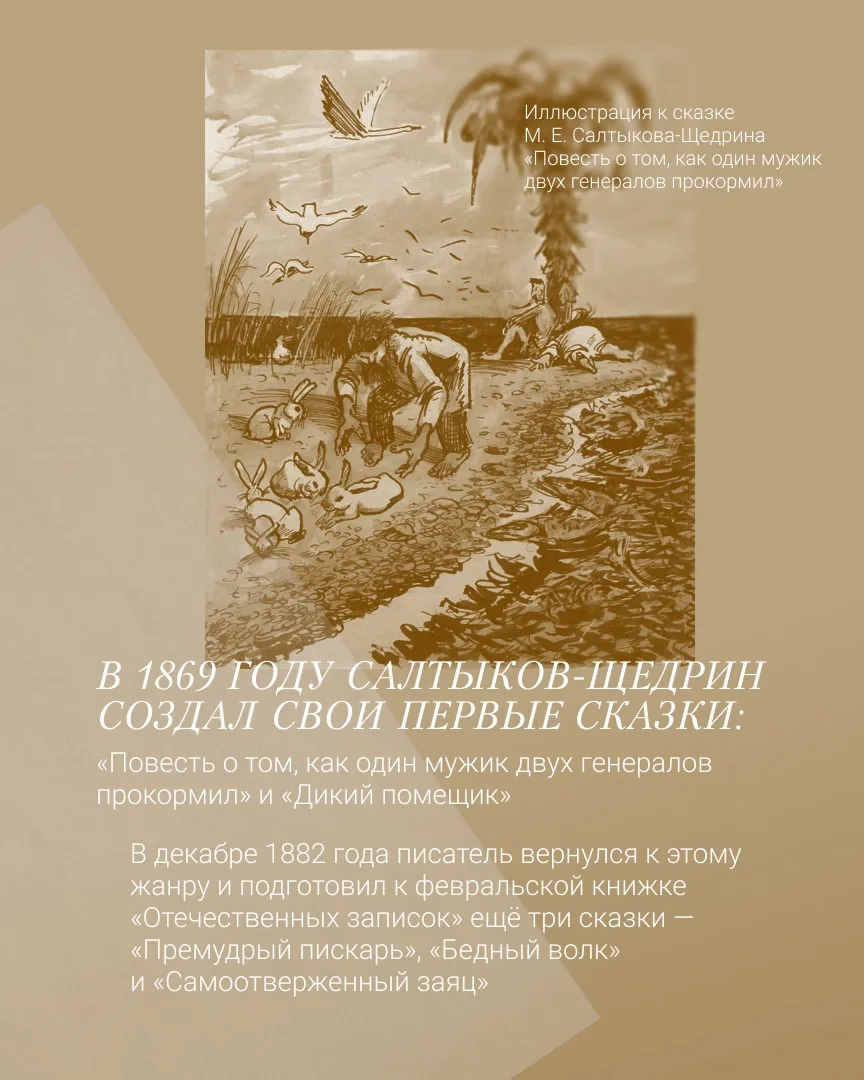 Иллюстрация к сказке М. Е. Салтыкова-Щедрина «Повесть о том, как один мужик двух генералов прокормил»

В 1869 ГОДУ САЛТЫКОВ-ЩЕДРИН СОЗДАЛ СВОИ ПЕРВЫЕ СКАЗКИ:

«Повесть о том, как один мужик двух генералов прокормил» и «Дикий помещик»

В декабре 1882 года писатель вернулся к этому жанру и подготовил к февральской книжке «Отечественных записок» ещё три сказки — «Премудрый пискарь», «Бедный волк» и «Самоотверженный заяц»